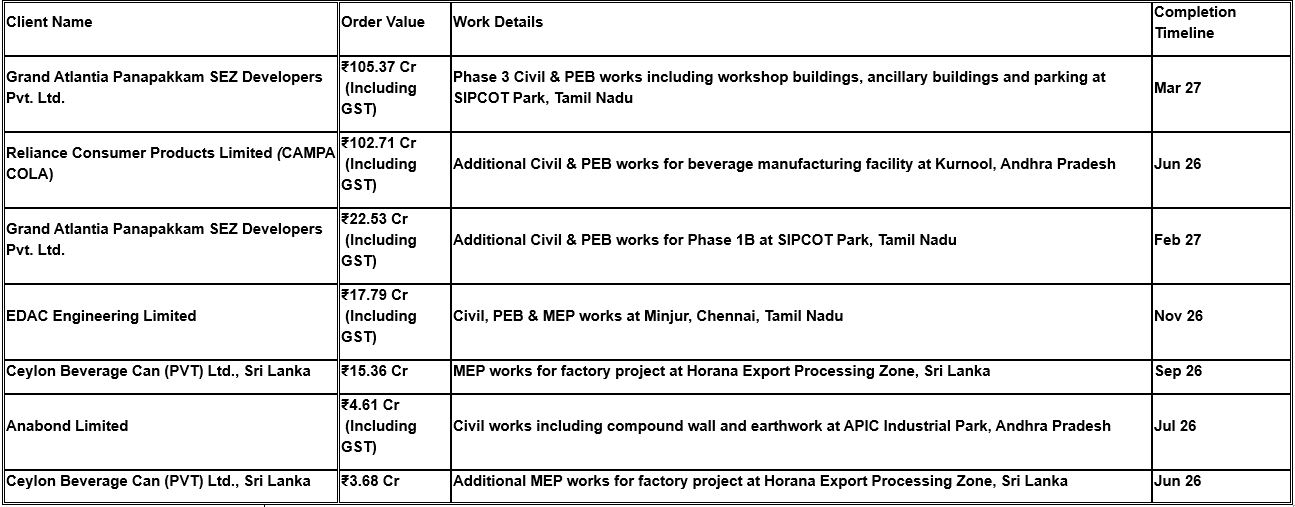 | Client Name | Order Value | Work Details | Completion Timeline |
|---|---|---|---|
| Grand Atlantia Panapakkam SEZ Developers Pvt. Ltd. | ₹105.37 Cr (Including GST) | Phase 3 Civil & PEB works including workshop buildings, ancillary buildings and parking at SIPCOT Park, Tamil Nadu | Mar 27 |
| Reliance Consumer Products Limited (CAMPA COLA) | ₹102.71 Cr (Including GST) | Additional Civil & PEB works for beverage manufacturing facility at Kurnool, Andhra Pradesh | Jun 26 |
| Grand Atlantia Panapakkam SEZ Developers Pvt. Ltd. | ₹22.53 Cr (Including GST) | Additional Civil & PEB works for Phase 1B at SIPCOT Park, Tamil Nadu | Feb 27 |
| EDAC Engineering Limited | ₹17.79 Cr (Including GST) | Civil, PEB & MEP works at Minjur, Chennai, Tamil Nadu | Nov 26 |
| Ceylon Beverage Can (PVT) Ltd., Sri Lanka | ₹15.36 Cr | MEP works for factory project at Horana Export Processing Zone, Sri Lanka | Sep 26 |
| Anabond Limited | ₹4.61 Cr (Including GST) | Civil works including compound wall and earthwork at APIC Industrial Park, Andhra Pradesh | Jul 26 |
| Ceylon Beverage Can (PVT) Ltd., Sri Lanka | ₹3.68 Cr | Additional MEP works for factory project at Horana Export Processing Zone, Sri Lanka | Jun 26 |